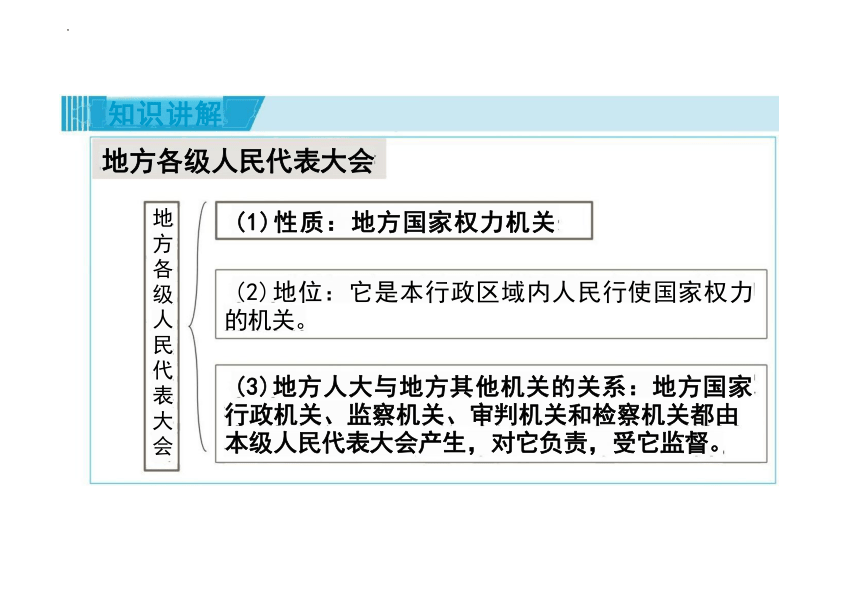 知识讲解

地方各级人民代表大会

地方各级人民代表大会

(1)性质：地方国家权力机关

(2)地位：它是本行政区域内人民行使国家权力的机关。

(3)地方人大与地方其他机关的关系：地方国家行政机关、监察机关、审判机关和检察机关都由本级人民代表大会产生，对它负责，受它监督。